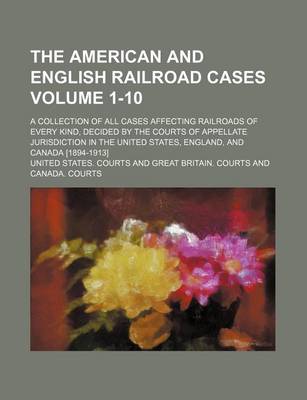 THE AMERICAN AND ENGLISH RAILROAD CASES VOLUME 1-10

A COLLECTION OF ALL CASES AFFECTING RAILROADS OF EVERY KIND, DECIDED BY THE COURTS OF APPELLATE JURISDICTION IN THE UNITED STATES, ENGLAND, AND CANADA [1894-1913]

UNITED STATES. COURTS AND GREAT BRITAIN. COURTS AND CANADA. COURTS